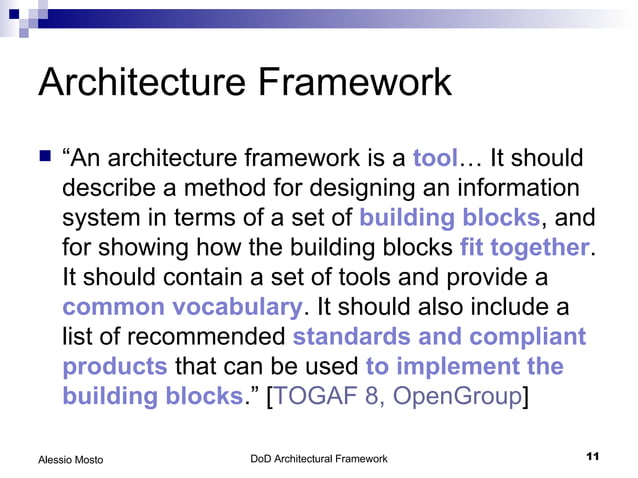 Architecture Framework

“An architecture framework is a tool… It should describe a method for designing an information system in terms of a set of building blocks, and for showing how the building blocks fit together. It should contain a set of tools and provide a common vocabulary. It should also include a list of recommended standards and compliant products that can be used to implement the building blocks.” [TOGAF 8, OpenGroup]

Alessio Mosto

DoD Architectural Framework

11